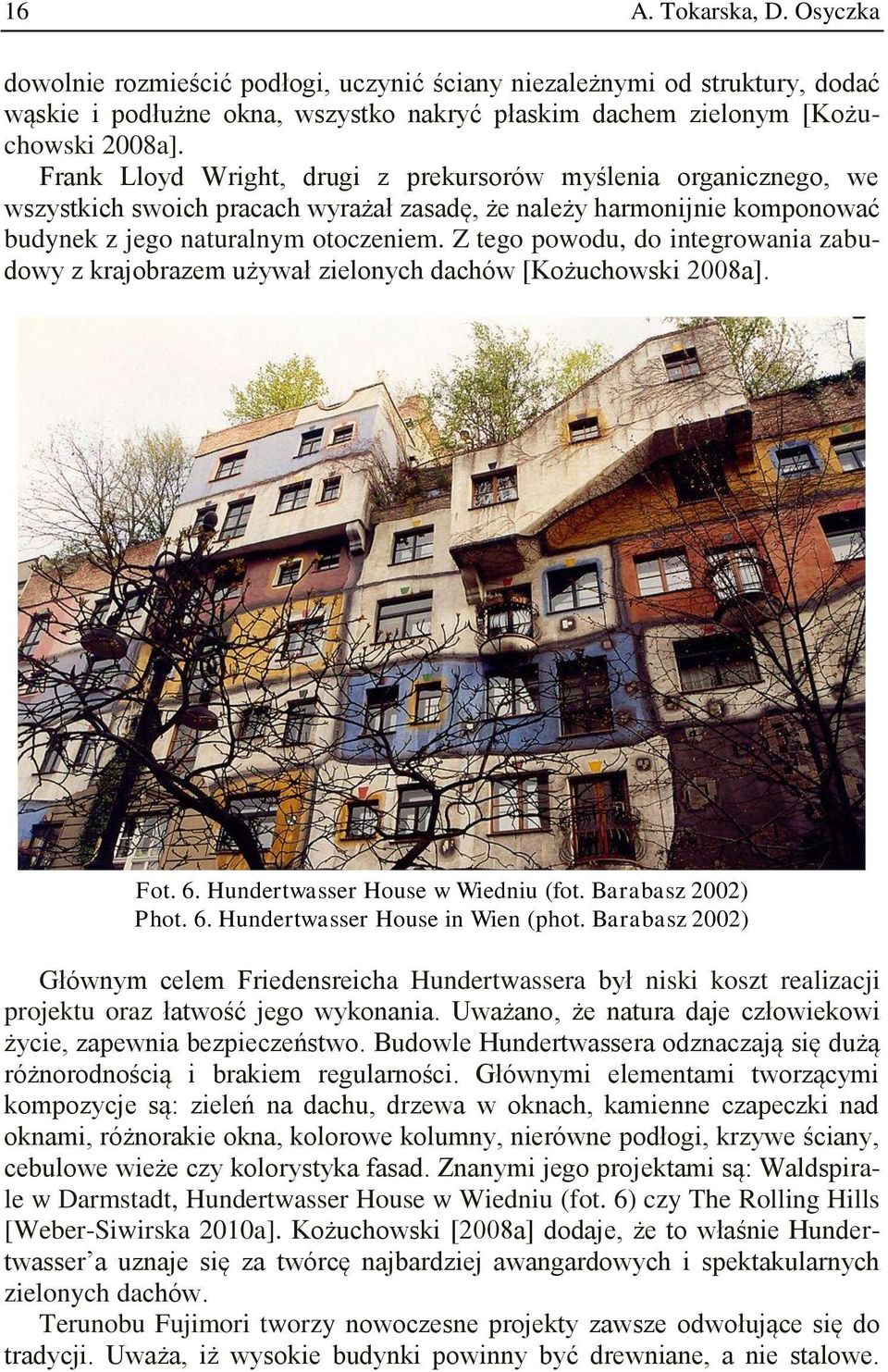 16 A. Tokarska, D. Osyczka

dowolnie rozmieścić podłogi, uczynić ściany niezależnymi od struktury, dodać wąskie i podłużne okna, wszystko nakryć płaskim dachem zielonym [Kożuchowski 2008a].

Frank Lloyd Wright, drugi z prekursorów myślenia organicznego, we wszystkich swoich pracach wyrażał zasadę, że należy harmonijnie komponować budynek z jego naturalnym otoczeniem. Z tego powodu, do integrowania zabudowy z krajobrazem używał zielonych dachów [Kożuchowski 2008a].

Fot. 6. Hundertwasser House w Wiedniu (fot. Barabasz 2002)
Phot. 6. Hundertwasser House in Wien (phot. Barabasz 2002)

Głównym celem Friedensreicha Hundertwassera był niski koszt realizacji projektu oraz łatwość jego wykonania. Uważano, że natura daje człowiekowi życie, zapewnia bezpieczeństwo. Budowle Hundertwassera odznaczają się dużą różnorodnością i brakiem regularności. Głównymi elementami tworzącymi kompozycje są: zieleń na dachu, drzewa w oknach, kamienne czapeczki nad oknami, różnorakie okna, kolorowe kolumny, nierówne podłogi, krzywe ściany, cebulowe wieże czy kolorystyka fasad. Znanymi jego projektami są: Waldspirale w Darmstadt, Hundertwasser House w Wiedniu (fot. 6) czy The Rolling Hills [Weber-Siwirska 2010a]. Kożuchowski [2008a] dodaje, że to właśnie Hundertwasser’a uznaje się za twórcę najbardziej awangardowych i spektakularnych zielonych dachów.

Terunobu Fujimori tworzy nowoczesne projekty zawsze odwołujące się do tradycji. Uważa, iż wysokie budynki powinny być drewniane, a nie stalowe.